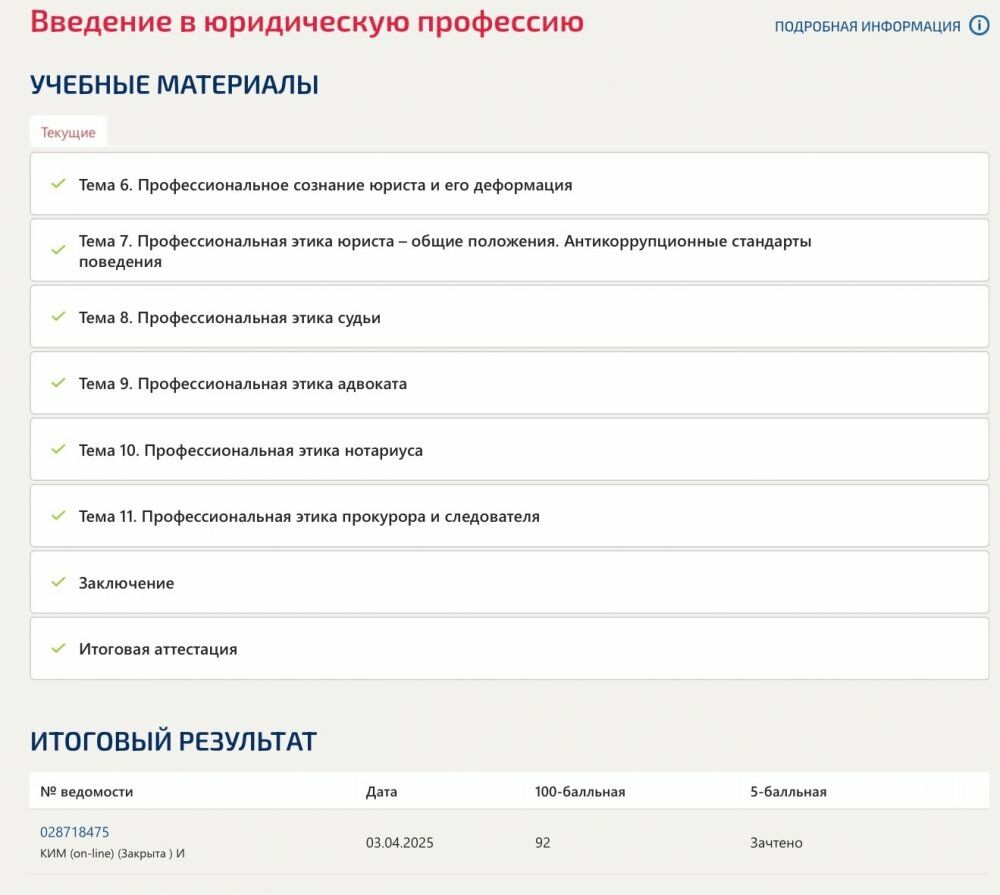 Введение в юридическую профессию

ПОДРОБНАЯ ИНФОРМАЦИЯ

УЧЕБНЫЕ МАТЕРИАЛЫ

Текущие

Тема 6. Профессиональное сознание юриста и его деформация

Тема 7. Профессиональная этика юриста – общие положения. Антикоррупционные стандарты поведения

Тема 8. Профессиональная этика судьи

Тема 9. Профессиональная этика адвоката

Тема 10. Профессиональная этика нотариуса

Тема 11. Профессиональная этика прокурора и следователя

Заключение

Итоговая аттестация

ИТОГОВЫЙ РЕЗУЛЬТАТ

| № ведомости | Дата | 100-балльная | 5-балльная |
|---|---|---|---|
| 028718475 КИМ (on-line) (Закрыта ) И | 03.04.2025 | 92 | Зачтено |